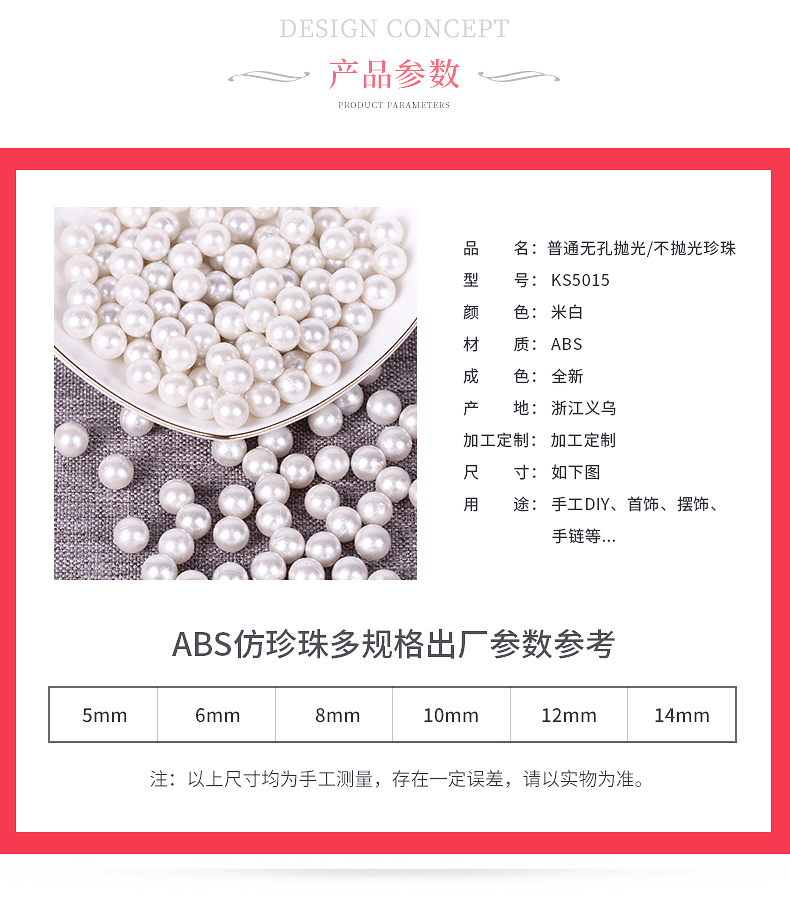 DESIGN CONCEPT

产品参数

PRODUCT PARAMETERS

品　　名：普通无孔抛光/不抛光珍珠
型　　号：KS5015
颜　　色：米白
材　　质：ABS
成　　色：全新
产　　地：浙江义乌
加工定制：加工定制
尺　　寸：如下图
用　　途：手工DIY、首饰、摆饰、手链等...

ABS仿珍珠多规格出厂参数参考

| 5mm | 6mm | 8mm | 10mm | 12mm | 14mm |
|---|---|---|---|---|---|

注：以上尺寸均为手工测量，存在一定误差，请以实物为准。